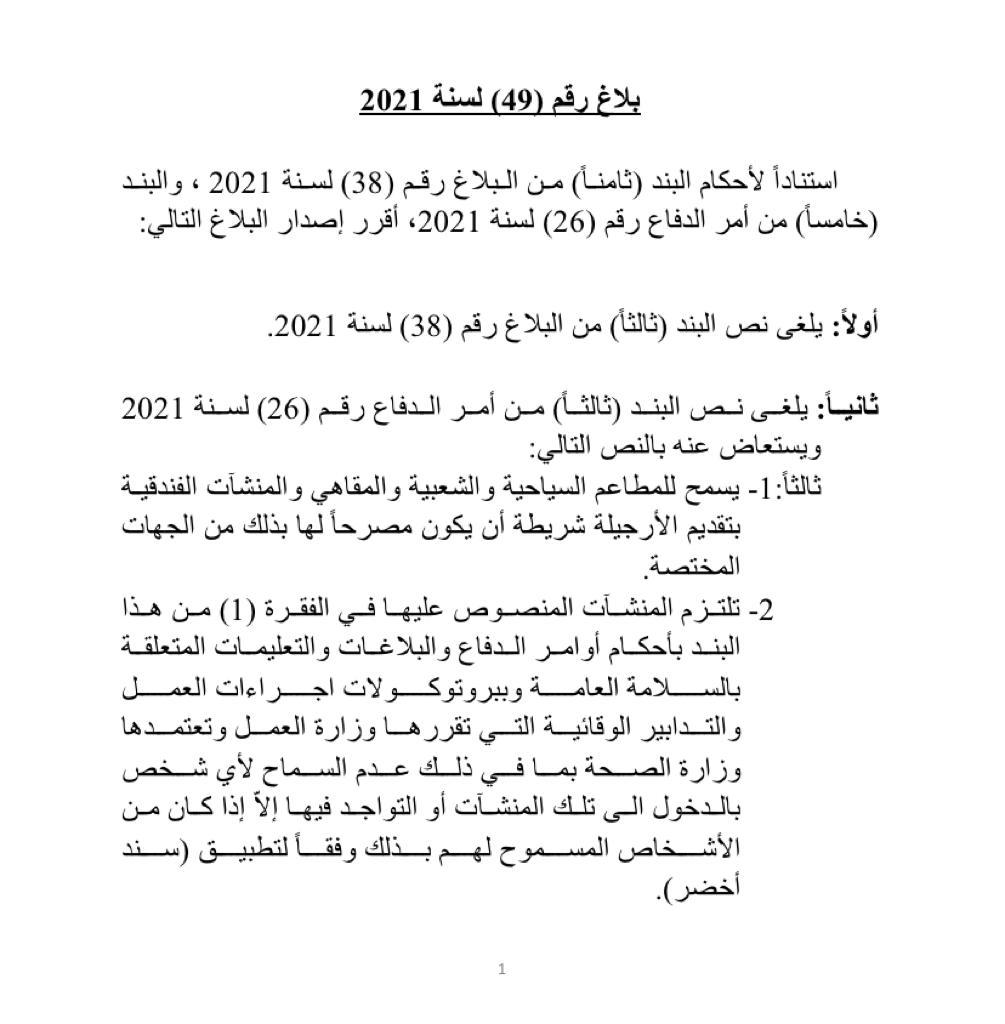 بلاغ رقم (49) لسنة 2021

استناداً لأحكام البند (ثامناً) من البلاغ رقم (38) لسنة 2021 ، والبند (خامساً) من أمر الدفاع رقم (26) لسنة 2021، أقرر إصدار البلاغ التالي:

أولاً: يلغى نص البند (ثالثاً) من البلاغ رقم (38) لسنة 2021.

ثانياً: يلغى نص البند (ثالثاً) من أمر الدفاع رقم (26) لسنة 2021 ويستعاض عنه بالنص التالي:

ثالثاً:1- يسمح للمطاعم السياحية والشعبية والمقاهي والمنشآت الفندقية بتقديم الأرجيلة شريطة أن يكون مصرحاً لها بذلك من الجهات المختصة.

2- تلتزم المنشآت المنصوص عليها في الفقرة (1) من هذا البند بأحكام أوامر الدفاع والبلاغات والتعليمات المتعلقة بالسلامة العامة وببروتوكولات اجراءات العمل والتدابير الوقائية التي تقررها وزارة العمل وتعتمدها وزارة الصحة بما في ذلك عدم السماح لأي شخص بالدخول الى تلك المنشآت أو التواجد فيها إلاّ إذا كان من الأشخاص المسموح لهم بذلك وفقاً لتطبيق (سند أخضر).

1